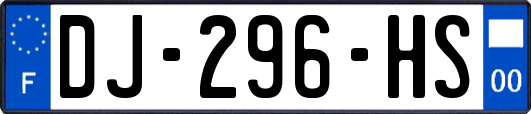 F
DJ-296-HS
00